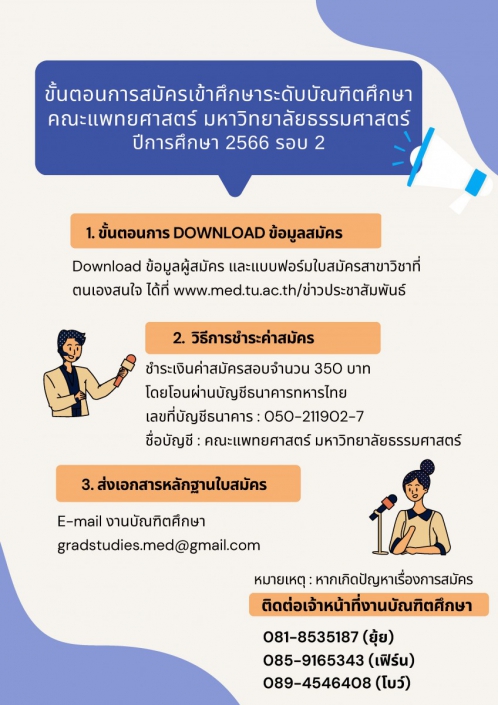 ขั้นตอนการสมัครเข้าศึกษาระดับบัณฑิตศึกษา คณะแพทยศาสตร์ มหาวิทยาลัยธรรมศาสตร์ ปีการศึกษา 2566 รอบ 2

1. ขั้นตอนการ DOWNLOAD ข้อมูลสมัคร

Download ข้อมูลผู้สมัคร และแบบฟอร์มใบสมัครสาขาวิชาที่ตนเองสนใจ ได้ที่ www.med.tu.ac.th/ข่าวประชาสัมพันธ์

2. วิธีการชำระค่าสมัคร

ชำระเงินค่าสมัครสอบจำนวน 350 บาท
โดยโอนผ่านบัญชีธนาคารทหารไทย
เลขที่บัญชีธนาคาร : 050-211902-7
ชื่อบัญชี : คณะแพทยศาสตร์ มหาวิทยาลัยธรรมศาสตร์

3. ส่งเอกสารหลักฐานใบสมัคร

E-mail งานบัณฑิตศึกษา
gradstudies.med@gmail.com

หมายเหตุ : หากเกิดปัญหาเรื่องการสมัคร
ติดต่อเจ้าหน้าที่งานบัณฑิตศึกษา

081-8535187 (ยุ้ย)
085-9165343 (เฟิร์น)
089-4546408 (โบว์)